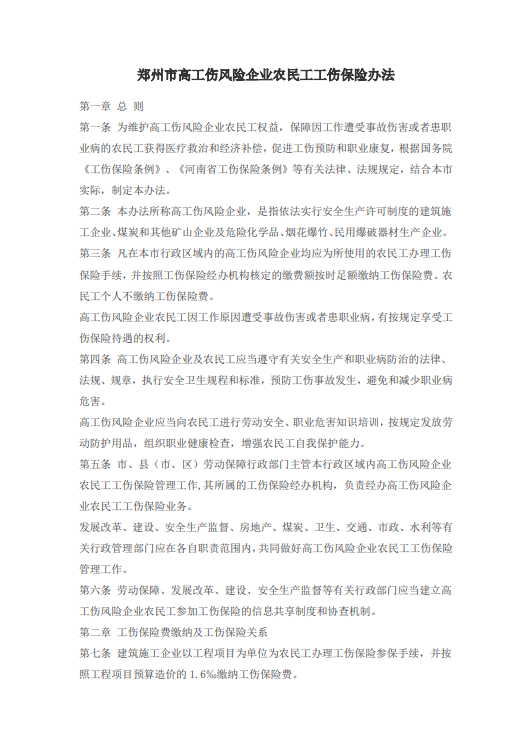 郑州市高工伤风险企业农民工工伤保险办法

第一章 总 则

第一条 为维护高工伤风险企业农民工权益，保障因工作遭受事故伤害或者患职业病的农民工获得医疗救治和经济补偿，促进工伤预防和职业康复，根据国务院《工伤保险条例》、《河南省工伤保险条例》等有关法律、法规规定，结合本市实际，制定本办法。

第二条 本办法所称高工伤风险企业，是指依法实行安全生产许可制度的建筑施工企业、煤炭和其他矿山企业及危险化学品、烟花爆竹、民用爆破器材生产企业。

第三条 凡在本市行政区域内的高工伤风险企业均应为所使用的农民工办理工伤保险手续，并按照工伤保险经办机构核定的缴费额按时足额缴纳工伤保险费。农民工个人不缴纳工伤保险费。

高工伤风险企业农民工因工作原因遭受事故伤害或者患职业病，有按规定享受工伤保险待遇的权利。

第四条 高工伤风险企业及农民工应当遵守有关安全生产和职业病防治的法律、法规、规章，执行安全卫生规程和标准，预防工伤事故发生，避免和减少职业病危害。

高工伤风险企业应当向农民工进行劳动安全、职业危害知识培训，按规定发放劳动防护用品，组织职业健康检查，增强农民工自我保护能力。

第五条 市、县（市、区）劳动保障行政部门主管本行政区域内高工伤风险企业农民工工伤保险管理工作，其所属的工伤保险经办机构，负责经办高工伤风险企业农民工工伤保险业务。

发展改革、建设、安全生产监督、房地产、煤炭、卫生、交通、市政、水利等有关行政管理部门应在各自职责范围内，共同做好高工伤风险企业农民工工伤保险管理工作。

第六条 劳动保障、发展改革、建设、安全生产监督等有关行政部门应当建立高工伤风险企业农民工参加工伤保险的信息共享制度和协查机制。

第二章 工伤保险费缴纳及工伤保险关系

第七条 建筑施工企业以工程项目为单位为农民工办理工伤保险参保手续，并按照工程项目预算造价的 1.6‰缴纳工伤保险费。